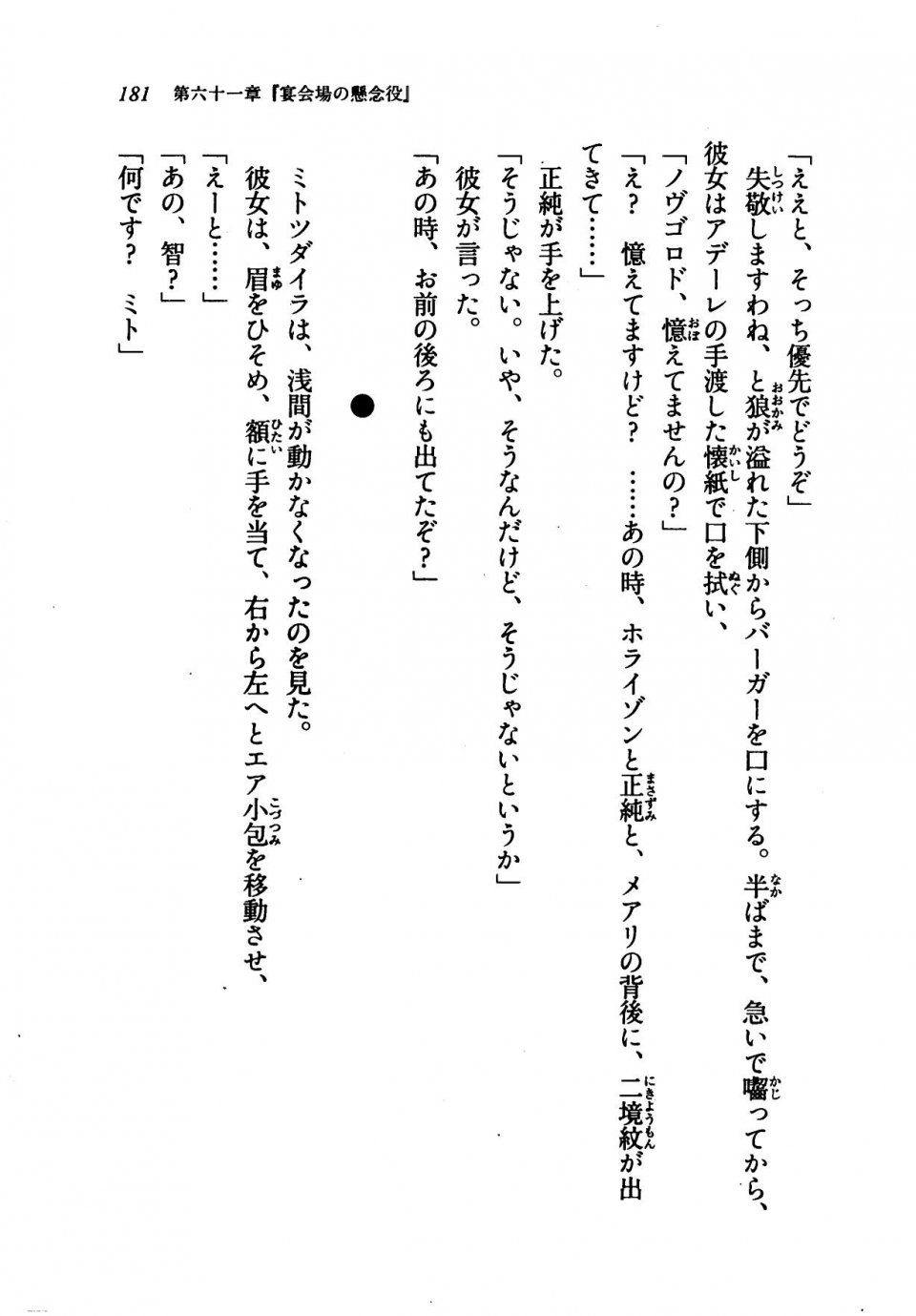 181　第六十一章『宴会場の懸念役』

「ええと、そっち優先でどうぞ」

失敬しますわね、と狼が溢れた下側からバーガーを口にする。半ばまで、急いで囓ってから、彼女はアデーレの手渡した懐紙で口を拭い、

「ノヴゴロド、憶えてませんの？」

「え？　憶えてますけど？　……あの時、ホライゾンと正純と、メアリの背後に、二境紋が出てきて……」

正純が手を上げた。

「そうじゃない。いや、そうなんだけど、そうじゃないというか」

彼女が言った。

「あの時、お前の後ろにも出てたぞ？」

●

ミトツダイラは、浅間が動かなくなったのを見た。

彼女は、眉をひそめ、額に手を当て、右から左へとエア小包を移動させ、

「えーと……」

「あの、智？」

「何です？　ミト」